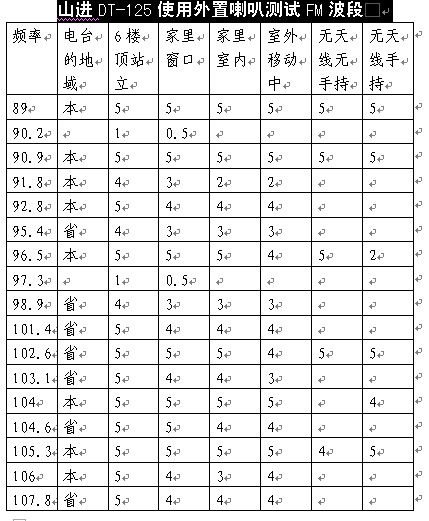 山进 DT-125 使用外置喇叭测试 FM 波段

| 频率 | 电台的地域 | 6楼顶站立 | 家里窗口 | 家里室内 | 室外移动中 | 无天线无手持 | 无天线手持 |
|---|---|---|---|---|---|---|---|
| 89 | 本 | 5 | 5 | 5 | 5 | 5 | 5 |
| 90.2 | | 1 | 0.5 | | | | |
| 90.9 | 本 | 5 | 5 | 5 | 5 | 5 | 5 |
| 91.8 | 本 | 4 | 3 | 2 | 2 | | |
| 92.8 | 本 | 5 | 4 | 4 | 4 | | |
| 95.4 | 省 | 4 | 3 | 3 | 3 | | |
| 96.5 | 本 | 5 | 5 | 5 | 4 | 5 | 2 |
| 97.3 | | 1 | 0.5 | | | | |
| 98.9 | 省 | 4 | 3 | 3 | 3 | | |
| 101.4 | 省 | 5 | 4 | 4 | 4 | | |
| 102.6 | 省 | 5 | 5 | 5 | 4 | 5 | 5 |
| 103.1 | 省 | 5 | 4 | 4 | 3 | | |
| 104 | 本 | 5 | 5 | 5 | 5 | | 4 |
| 104.6 | 省 | 5 | 5 | 4 | 4 | | |
| 105.3 | 本 | 5 | 5 | 5 | 5 | 4 | 5 |
| 106 | 本 | 5 | 4 | 3 | 4 | | |
| 107.8 | 省 | 5 | 4 | 4 | 4 | | |